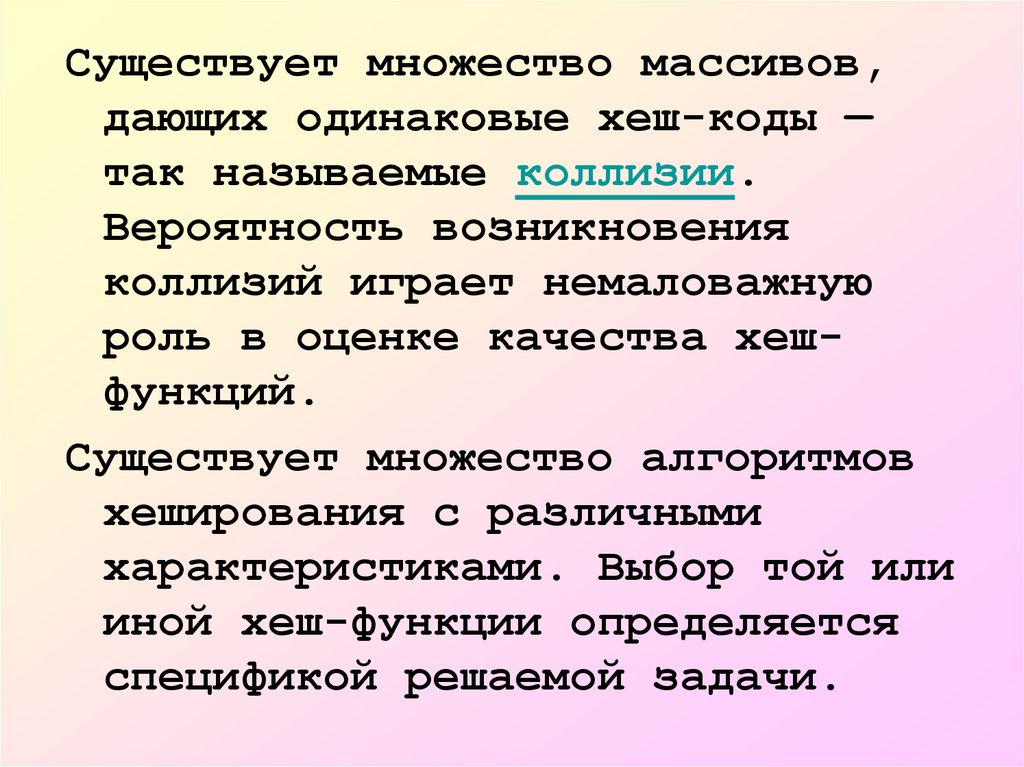 Существует множество массивов, дающих одинаковые хеш-коды — так называемые коллизии. Вероятность возникновения коллизий играет немаловажную роль в оценке качества хеш-функций.

Существует множество алгоритмов хеширования с различными характеристиками. Выбор той или иной хеш-функции определяется спецификой решаемой задачи.